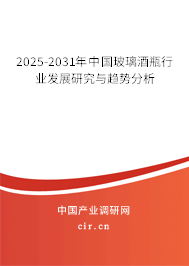 2025-2031年中国玻璃酒瓶行业发展研究与趋势分析

中国产业调研网

cir.cn